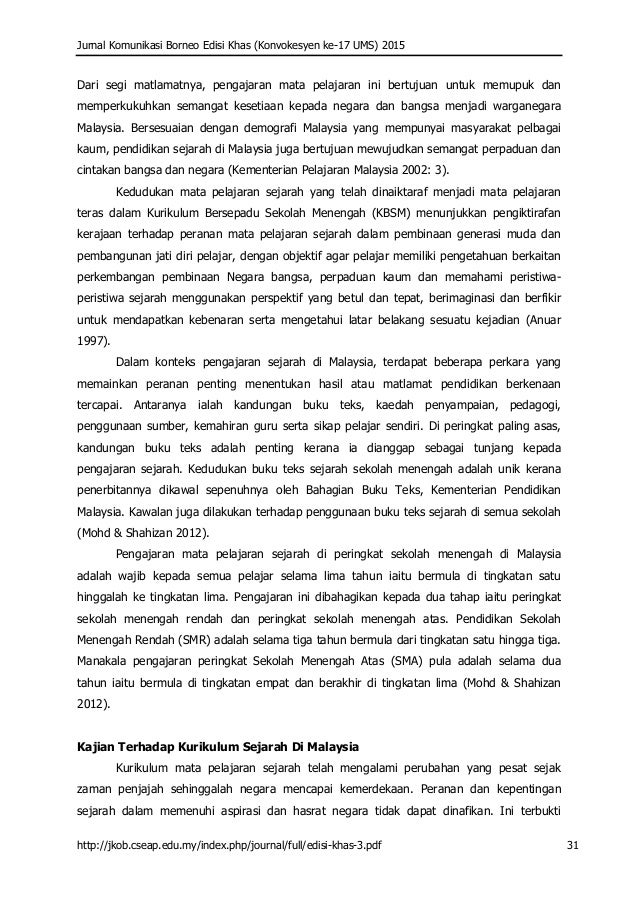 Jurnal Komunikasi Borneo Edisi Khas (Konvokesyen ke-17 UMS) 2015

Dari segi matlamatnya, pengajaran mata pelajaran ini bertujuan untuk memupuk dan memperkukuhkan semangat kesetiaan kepada negara dan bangsa menjadi warganegara Malaysia. Bersesuaian dengan demografi Malaysia yang mempunyai masyarakat pelbagai kaum, pendidikan sejarah di Malaysia juga bertujuan mewujudkan semangat perpaduan dan cintakan bangsa dan negara (Kementerian Pelajaran Malaysia 2002: 3).

Kedudukan mata pelajaran sejarah yang telah dinaiktaraf menjadi mata pelajaran teras dalam Kurikulum Bersepadu Sekolah Menengah (KBSM) menunjukkan pengiktirafan kerajaan terhadap peranan mata pelajaran sejarah dalam pembinaan generasi muda dan pembangunan jati diri pelajar, dengan objektif agar pelajar memiliki pengetahuan berkaitan perkembangan pembinaan Negara bangsa, perpaduan kaum dan memahami peristiwa-peristiwa sejarah menggunakan perspektif yang betul dan tepat, berimaginasi dan berfikir untuk mendapatkan kebenaran serta mengetahui latar belakang sesuatu kejadian (Anuar 1997).

Dalam konteks pengajaran sejarah di Malaysia, terdapat beberapa perkara yang memainkan peranan penting menentukan hasil atau matlamat pendidikan berkenaan tercapai. Antaranya ialah kandungan buku teks, kaedah penyampaian, pedagogi, penggunaan sumber, kemahiran guru serta sikap pelajar sendiri. Di peringkat paling asas, kandungan buku teks adalah penting kerana ia dianggap sebagai tunjang kepada pengajaran sejarah. Kedudukan buku teks sejarah sekolah menengah adalah unik kerana penerbitannya dikawal sepenuhnya oleh Bahagian Buku Teks, Kementerian Pendidikan Malaysia. Kawalan juga dilakukan terhadap penggunaan buku teks sejarah di semua sekolah (Mohd & Shahizan 2012).

Pengajaran mata pelajaran sejarah di peringkat sekolah menengah di Malaysia adalah wajib kepada semua pelajar selama lima tahun iaitu bermula di tingkatan satu hinggalah ke tingkatan lima. Pengajaran ini dibahagikan kepada dua tahap iaitu peringkat sekolah menengah rendah dan peringkat sekolah menengah atas. Pendidikan Sekolah Menengah Rendah (SMR) adalah selama tiga tahun bermula dari tingkatan satu hingga tiga. Manakala pengajaran peringkat Sekolah Menengah Atas (SMA) pula adalah selama dua tahun iaitu bermula di tingkatan empat dan berakhir di tingkatan lima (Mohd & Shahizan 2012).

Kajian Terhadap Kurikulum Sejarah Di Malaysia

Kurikulum mata pelajaran sejarah telah mengalami perubahan yang pesat sejak zaman penjajah sehinggalah negara mencapai kemerdekaan. Peranan dan kepentingan sejarah dalam memenuhi aspirasi dan hasrat negara tidak dapat dinafikan. Ini terbukti

http://jkob.cseap.edu.my/index.php/journal/full/edisi-khas-3.pdf 31